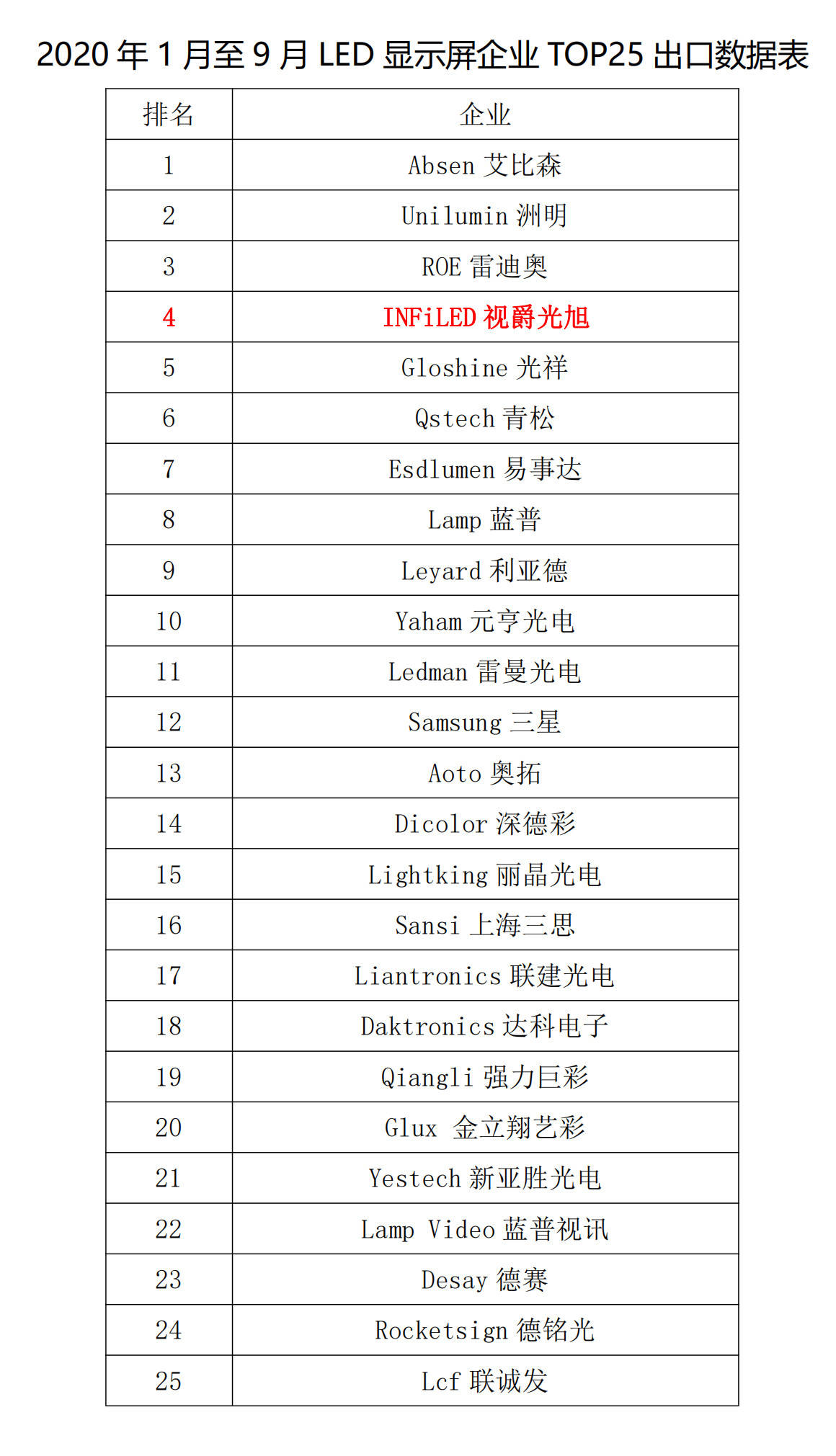 2020 年 1 月至 9 月 LED 显示屏企业 TOP25 出口数据表

| 排名 | 企业 |
|---|---|
| 1 | Absen 艾比森 |
| 2 | Unilumin 洲明 |
| 3 | ROE 雷迪奥 |
| 4 | INFiLED 视爵光旭 |
| 5 | Gloshine 光祥 |
| 6 | Qstech 青松 |
| 7 | Esdlumen 易事达 |
| 8 | Lamp 蓝普 |
| 9 | Leyard 利亚德 |
| 10 | Yaham 元亨光电 |
| 11 | Ledman 雷曼光电 |
| 12 | Samsung 三星 |
| 13 | Aoto 奥拓 |
| 14 | Dicolor 深德彩 |
| 15 | Lightking 丽晶光电 |
| 16 | Sansi 上海三思 |
| 17 | Liantronics 联建光电 |
| 18 | Daktronics 达科电子 |
| 19 | Qiangli 强力巨彩 |
| 20 | Glux 金立翔艺彩 |
| 21 | Yestech 新亚胜光电 |
| 22 | Lamp Video 蓝普视讯 |
| 23 | Desay 德赛 |
| 24 | Rocketsign 德铭光 |
| 25 | Lcf 联诚发 |